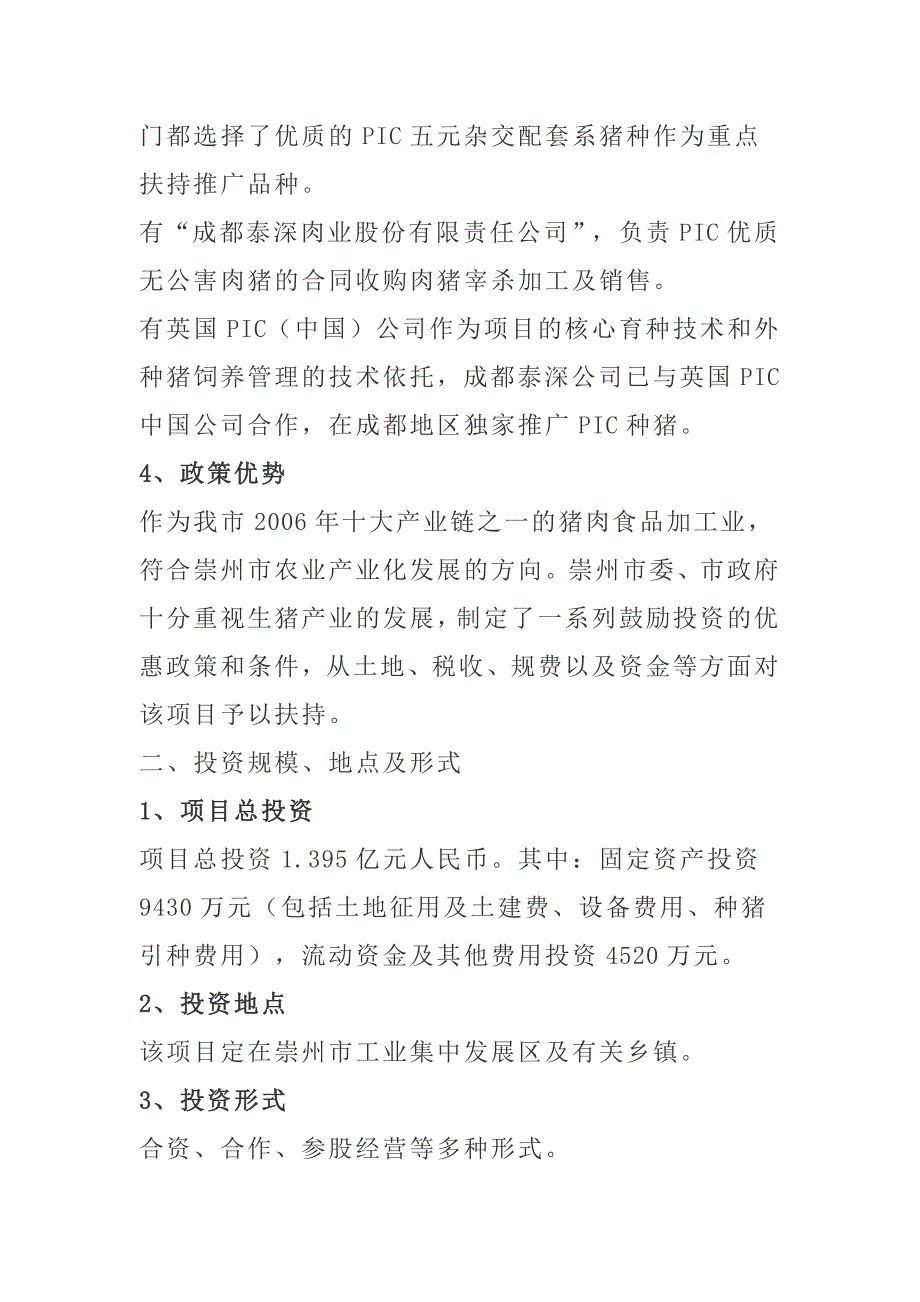 门都选择了优质的 PIC 五元杂交配套系猪种作为重点扶持推广品种。

有“成都泰深肉业股份有限责任公司”，负责 PIC 优质无公害肉猪的合同收购肉猪宰杀加工及销售。

有英国 PIC（中国）公司作为项目的核心育种技术和外种猪饲养管理的技术依托，成都泰深公司已与英国 PIC 中国公司合作，在成都地区独家推广 PIC 种猪。

4、政策优势

作为我市 2006 年十大产业链之一的猪肉食品加工业，符合崇州市农业产业化发展的方向。崇州市委、市政府十分重视生猪产业的发展，制定了一系列鼓励投资的优惠政策和条件，从土地、税收、规费以及资金等方面对该项目予以扶持。

二、投资规模、地点及形式

1、项目总投资

项目总投资 1.395 亿元人民币。其中：固定资产投资 9430 万元（包括土地征用及土建费、设备费用、种猪引种费用），流动资金及其他费用投资 4520 万元。

2、投资地点

该项目定在崇州市工业集中发展区及有关乡镇。

3、投资形式

合资、合作、参股经营等多种形式。